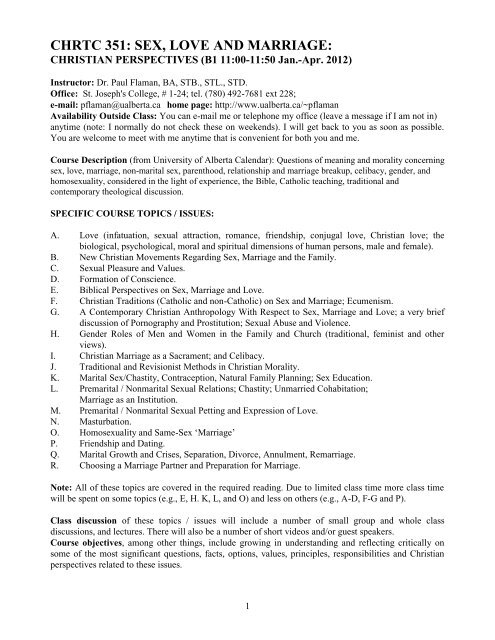 CHRTC 351: SEX, LOVE AND MARRIAGE:
CHRISTIAN PERSPECTIVES (B1 11:00-11:50 Jan.-Apr. 2012)

Instructor: Dr. Paul Flaman, BA, STB., STL., STD.
Office: St. Joseph's College, # 1-24; tel. (780) 492-7681 ext 228;
e-mail: pflaman@ualberta.ca home page: http://www.ualberta.ca/~pflaman
Availability Outside Class: You can e-mail me or telephone my office (leave a message if I am not in) anytime (note: I normally do not check these on weekends). I will get back to you as soon as possible. You are welcome to meet with me anytime that is convenient for both you and me.

Course Description (from University of Alberta Calendar): Questions of meaning and morality concerning sex, love, marriage, non-marital sex, parenthood, relationship and marriage breakup, celibacy, gender, and homosexuality, considered in the light of experience, the Bible, Catholic teaching, traditional and contemporary theological discussion.

SPECIFIC COURSE TOPICS / ISSUES:

A. Love (infatuation, sexual attraction, romance, friendship, conjugal love, Christian love; the biological, psychological, moral and spiritual dimensions of human persons, male and female).
B. New Christian Movements Regarding Sex, Marriage and the Family.
C. Sexual Pleasure and Values.
D. Formation of Conscience.
E. Biblical Perspectives on Sex, Marriage and Love.
F. Christian Traditions (Catholic and non-Catholic) on Sex and Marriage; Ecumenism.
G. A Contemporary Christian Anthropology With Respect to Sex, Marriage and Love; a very brief discussion of Pornography and Prostitution; Sexual Abuse and Violence.
H. Gender Roles of Men and Women in the Family and Church (traditional, feminist and other views).
I. Christian Marriage as a Sacrament; and Celibacy.
J. Traditional and Revisionist Methods in Christian Morality.
K. Marital Sex/Chastity, Contraception, Natural Family Planning; Sex Education.
L. Premarital / Nonmarital Sexual Relations; Chastity; Unmarried Cohabitation; Marriage as an Institution.
M. Premarital / Nonmarital Sexual Petting and Expression of Love.
N. Masturbation.
O. Homosexuality and Same-Sex 'Marriage'
P. Friendship and Dating.
Q. Marital Growth and Crises, Separation, Divorce, Annulment, Remarriage.
R. Choosing a Marriage Partner and Preparation for Marriage.

Note: All of these topics are covered in the required reading. Due to limited class time more class time will be spent on some topics (e.g., E, H. K, L, and O) and less on others (e.g., A-D, F-G and P).

Class discussion of these topics / issues will include a number of small group and whole class discussions, and lectures. There will also be a number of short videos and/or guest speakers.
Course objectives, among other things, include growing in understanding and reflecting critically on some of the most significant questions, facts, options, values, principles, responsibilities and Christian perspectives related to these issues.

1